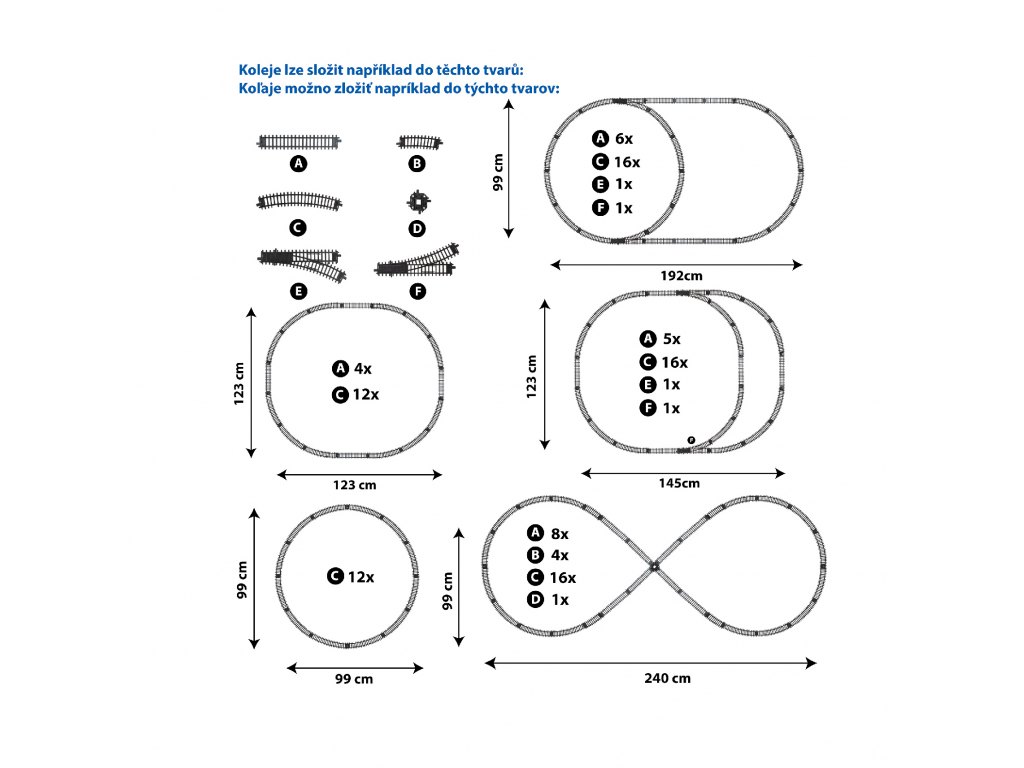 Koleje lze složit například do těchto tvarů:
Koľaje možno zložiť napríklad do týchto tvarov:

A B
C D
E F

99 cm
A 6x
C 16x
E 1x
F 1x
192cm

123 cm
A 4x
C 12x
123 cm

123 cm
A 5x
C 16x
E 1x
F 1x
F
145cm

99 cm
C 12x
99 cm

99 cm
A 8x
B 4x
C 16x
D 1x
240 cm